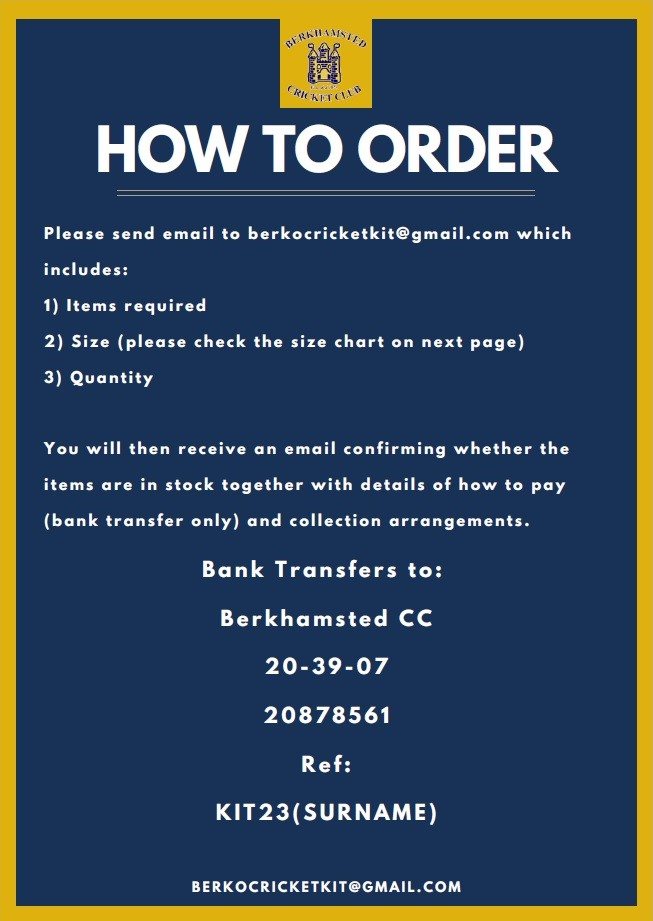 BERKHAMSTED
CRICKET CLUB

HOW TO ORDER

Please send email to berkocricketkit@gmail.com which includes:
1) Items required
2) Size (please check the size chart on next page)
3) Quantity

You will then receive an email confirming whether the items are in stock together with details of how to pay (bank transfer only) and collection arrangements.

Bank Transfers to:
Berkhamsted CC
20-39-07
20878561
Ref:
KIT23(SURNAME)

BERKOCRICKETKIT@GMAIL.COM